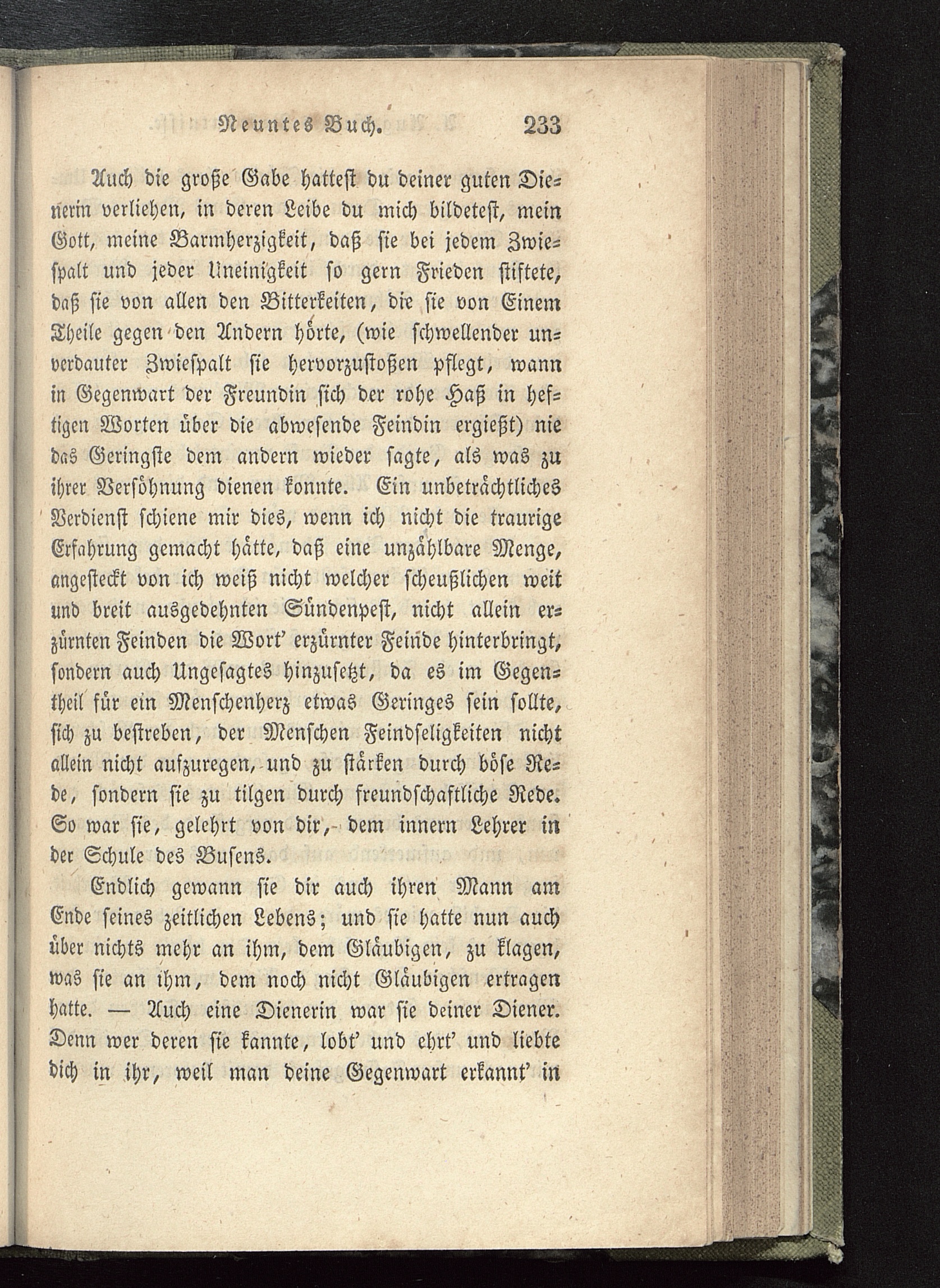 Neuntes Buch. 233

Auch die große Gabe hattest du deiner guten Dienerin verliehen, in deren Leibe du mich bildetest, mein Gott, meine Barmherzigkeit, daß sie bei jedem Zwiespalt und jeder Uneinigkeit so gern Frieden stiftete, daß sie von allen den Bitterkeiten, die sie von Einem Theile gegen den Andern hörte, (wie schwellender unverdauter Zwiespalt sie hervorzustoßen pflegt, wann in Gegenwart der Freundin sich der rohe Haß in heftigen Worten über die abwesende Feindin ergießt) nie das Geringste dem andern wieder sagte, als was zu ihrer Versöhnung dienen konnte. Ein unbeträchtliches Verdienst schiene mir dies, wenn ich nicht die traurige Erfahrung gemacht hätte, daß eine unzählbare Menge, angesteckt von ich weiß nicht welcher scheußlichen weit und breit ausgedehnten Sündenpest, nicht allein erzürnten Feinden die Wort' erzürnter Feinde hinterbringt, sondern auch Ungesagtes hinzusetzt, da es im Gegentheil für ein Menschenherz etwas Geringes sein sollte, sich zu bestreben, der Menschen Feindseligkeiten nicht allein nicht aufzuregen, und zu stärken durch böse Rede, sondern sie zu tilgen durch freundschaftliche Rede. So war sie, gelehrt von dir, dem innern Lehrer in der Schule des Busens.

Endlich gewann sie dir auch ihren Mann am Ende seines zeitlichen Lebens; und sie hatte nun auch über nichts mehr an ihm, dem Gläubigen, zu klagen, was sie an ihm, dem noch nicht Gläubigen ertragen hatte. — Auch eine Dienerin war sie deiner Diener. Denn wer deren sie kannte, lobt' und ehrt' und liebte dich in ihr, weil man deine Gegenwart erkannt' in